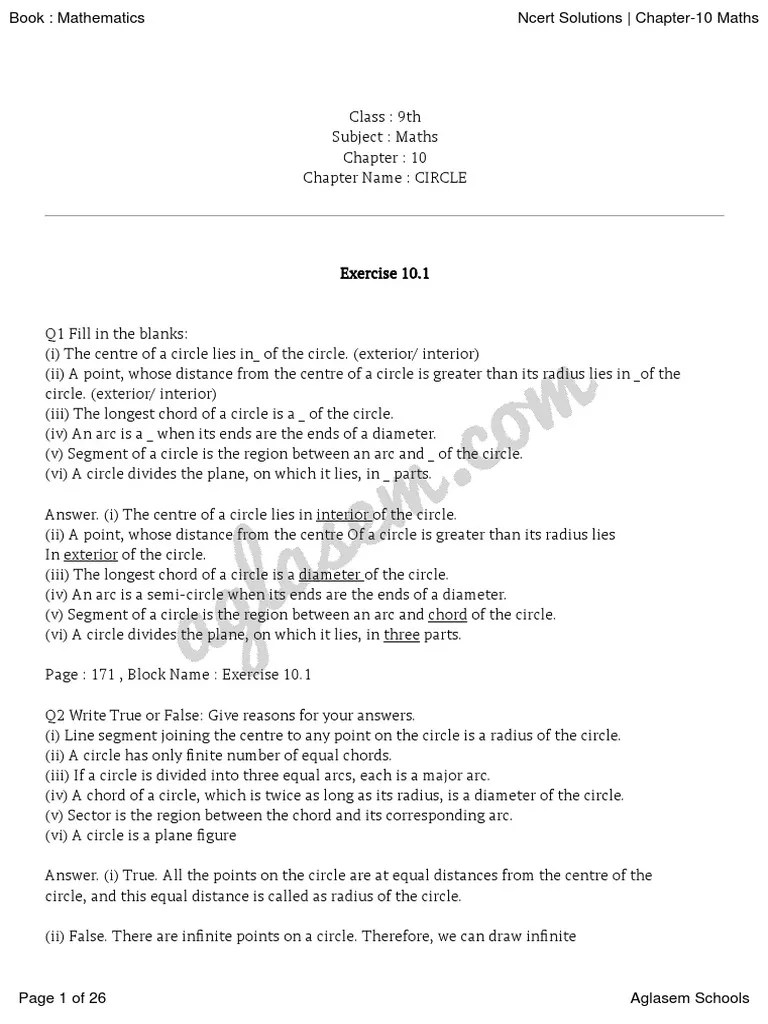 Book : Mathematics

Ncert Solutions | Chapter-10 Maths

Class : 9th
Subject : Maths
Chapter : 10
Chapter Name : CIRCLE

Exercise 10.1

Q1 Fill in the blanks:
(i) The centre of a circle lies in_ of the circle. (exterior/ interior)
(ii) A point, whose distance from the centre of a circle is greater than its radius lies in _of the circle. (exterior/ interior)
(iii) The longest chord of a circle is a _ of the circle.
(iv) An arc is a _ when its ends are the ends of a diameter.
(v) Segment of a circle is the region between an arc and _ of the circle.
(vi) A circle divides the plane, on which it lies, in _ parts.

Answer. (i) The centre of a circle lies in interior of the circle.
(ii) A point, whose distance from the centre Of a circle is greater than its radius lies
In exterior of the circle.
(iii) The longest chord of a circle is a diameter of the circle.
(iv) An arc is a semi-circle when its ends are the ends of a diameter.
(v) Segment of a circle is the region between an arc and chord of the circle.
(vi) A circle divides the plane, on which it lies, in three parts.

Page : 171 , Block Name : Exercise 10.1

Q2 Write True or False: Give reasons for your answers.
(i) Line segment joining the centre to any point on the circle is a radius of the circle.
(ii) A circle has only finite number of equal chords.
(iii) If a circle is divided into three equal arcs, each is a major arc.
(iv) A chord of a circle, which is twice as long as its radius, is a diameter of the circle.
(v) Sector is the region between the chord and its corresponding arc.
(vi) A circle is a plane figure

Answer. (i) True. All the points on the circle are at equal distances from the centre of the circle, and this equal distance is called as radius of the circle.

(ii) False. There are infinite points on a circle. Therefore, we can draw infinite

Page 1 of 26

Aglasem Schools

aglasem.com